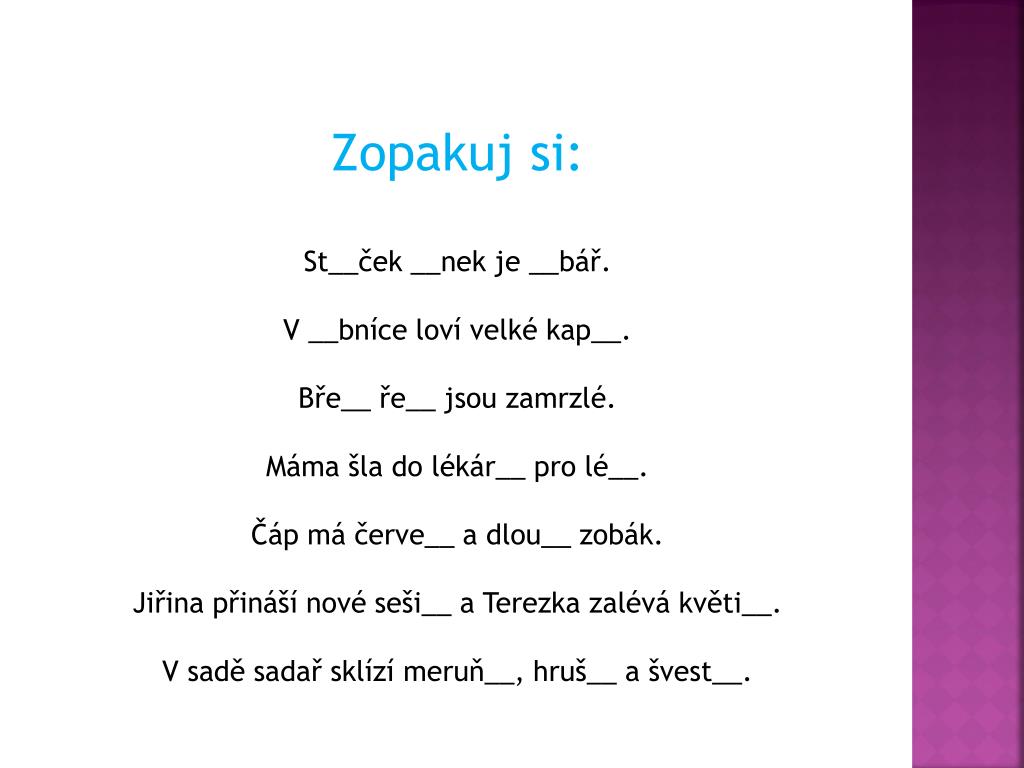 Zopakuj si:

St__ček __nek je __bář.

V __bníce loví velké kap__.

Bře__ ře__ jsou zamrzlé.

Máma šla do lékár__ pro lé__.

Čáp má červe__ a dlou__ zobák.

Jiřina přináší nové seši__ a Terezka zalévá květi__.

V sadě sadař sklízí meruň__, hruš__ a švest__.